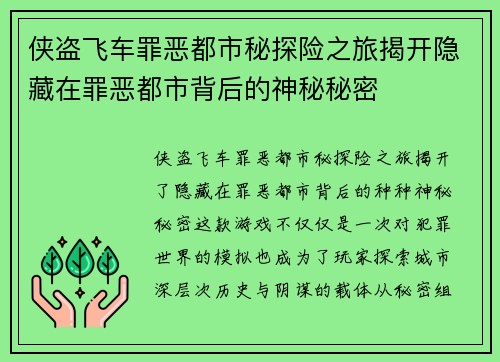 侠盗飞车罪恶都市秘探险之旅揭开隐藏在罪恶都市背后的神秘秘密

侠盗飞车罪恶都市秘探险之旅揭开了隐藏在罪恶都市背后的种种神秘秘密这款游戏不仅仅是一次对犯罪世界的模拟也成为了玩家探索城市深层次历史与阴谋的载体从秘密组